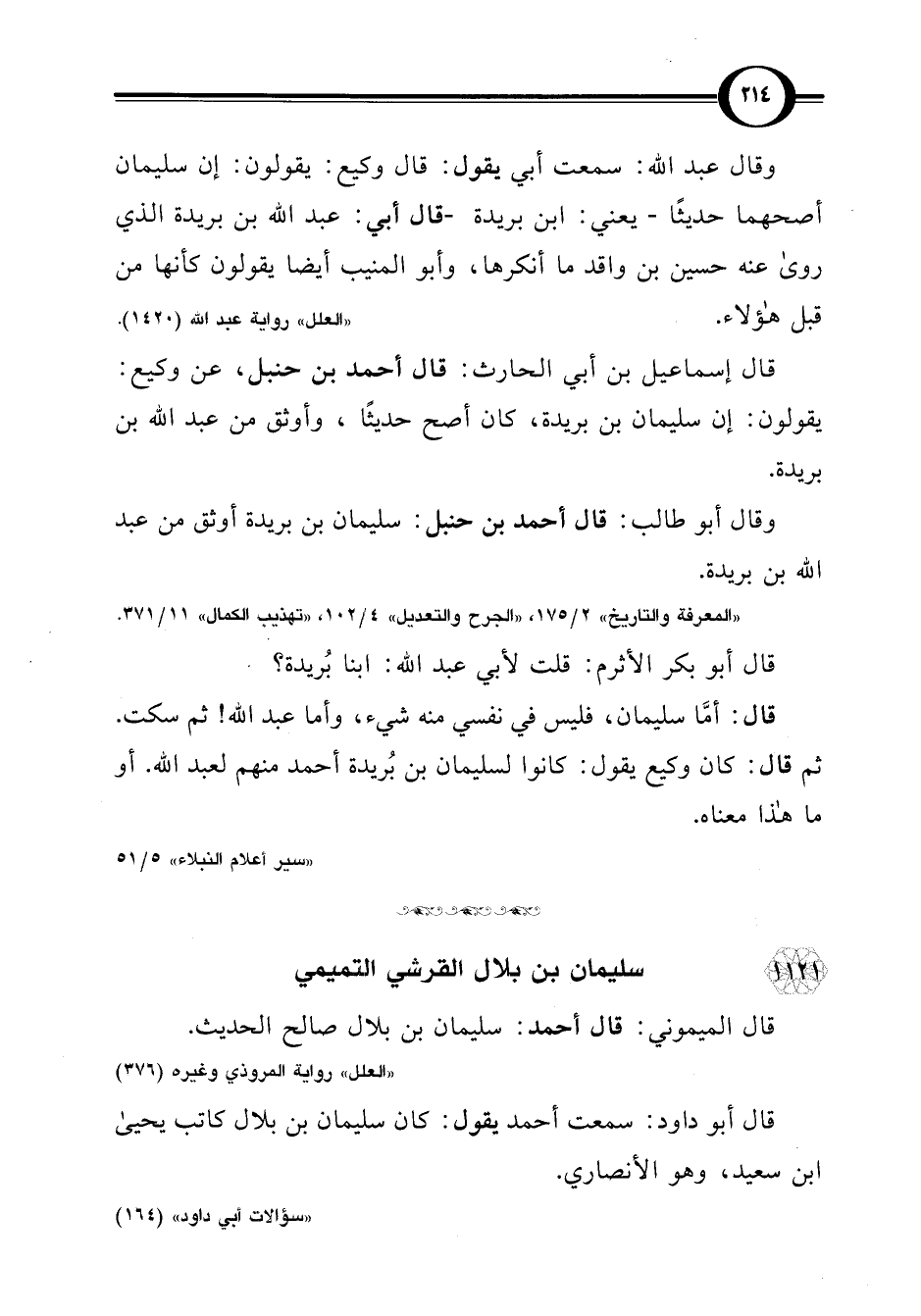 ٢١٤

وقال عبد الله: سمعت أبي يقول: قال وكيع: يقولون: إن سليمان أصحهما حديثًا - يعني: ابن بريدة -قال أبي: عبد الله بن بريدة الذي روىٰ عنه حسين بن واقد ما أنكرها، وأبو المنيب أيضا يقولون كأنها من قبل هٰؤلاء.

«العلل» رواية عبد الله (١٤٢٠).

قال إسماعيل بن أبي الحارث: قال أحمد بن حنبل، عن وكيع: يقولون: إن سليمان بن بريدة، كان أصح حديثًا ، وأوثق من عبد الله بن بريدة.

وقال أبو طالب: قال أحمد بن حنبل: سليمان بن بريدة أوثق من عبد الله بن بريدة.

«المعرفة والتاريخ» ٢/١٧٥، «الجرح والتعديل» ٤/١٠٢، «تهذيب الكمال» ١١/٣٧١.

قال أبو بكر الأثرم: قلت لأبي عبد الله: ابنا بُريدة؟

قال: أمَّا سليمان، فليس في نفسي منه شيء، وأما عبد الله! ثم سكت. ثم قال: كان وكيع يقول: كانوا لسليمان بن بُريدة أحمد منهم لعبد الله. أو ما هٰذا معناه.

«سير أعلام النبلاء» ٥/٥١

١١٢١ سليمان بن بلال القرشي التميمي

قال الميموني: قال أحمد: سليمان بن بلال صالح الحديث.

«العلل» رواية المروذي وغيره (٣٧٦)

قال أبو داود: سمعت أحمد يقول: كان سليمان بن بلال كاتب يحيىٰ ابن سعيد، وهو الأنصاري.

«سؤالات أبي داود» (١٦٤)